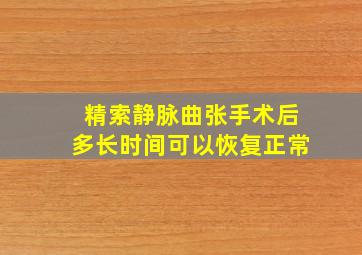 精索静脉曲张手术后
多长时间可以恢复正常